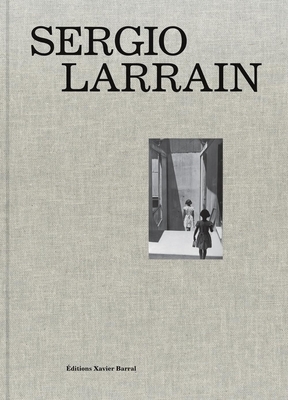 SERGIO
LARRAIN

Éditions Xavier Barral